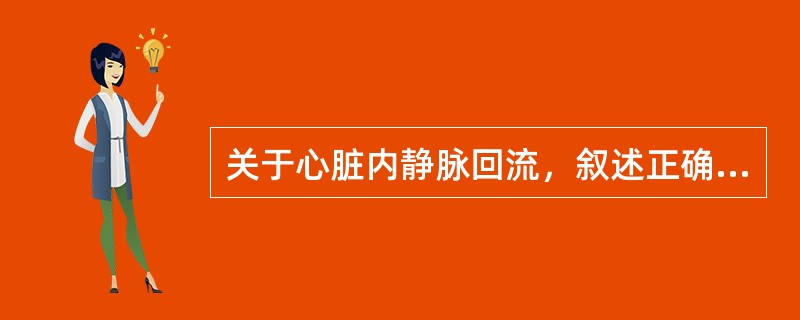 关于心脏内静脉回流，叙述正确...